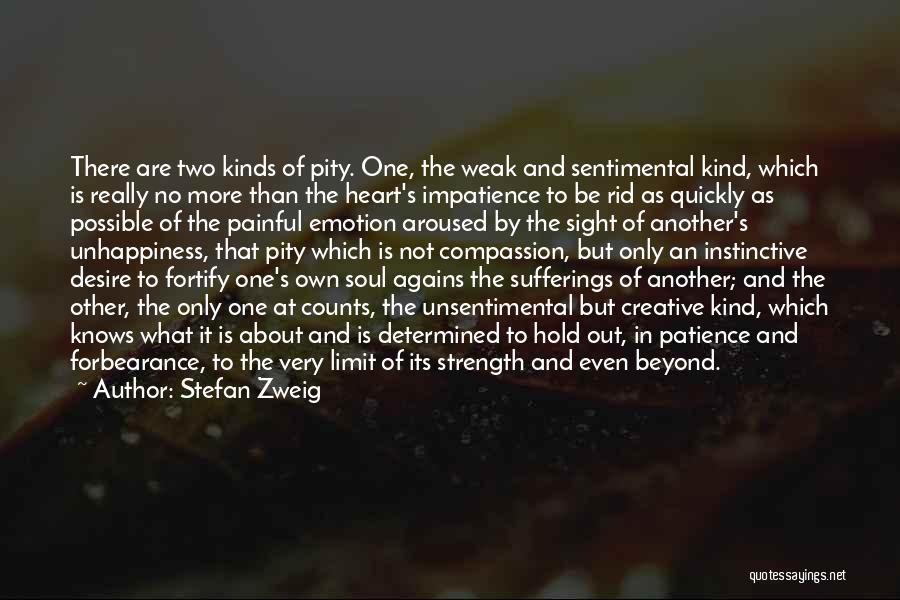 There are two kinds of pity. One, the weak and sentimental kind, which is really no more than the heart's impatience to be rid as quickly as possible of the painful emotion aroused by the sight of another's unhappiness, that pity which is not compassion, but only an instinctive desire to fortify one's own soul agains the sufferings of another; and the other, the only one at counts, the unsentimental but creative kind, which knows what it is about and is determined to hold out, in patience and forbearance, to the very limit of its strength and even beyond.

~ Author: Stefan Zweig

quotessayings.net